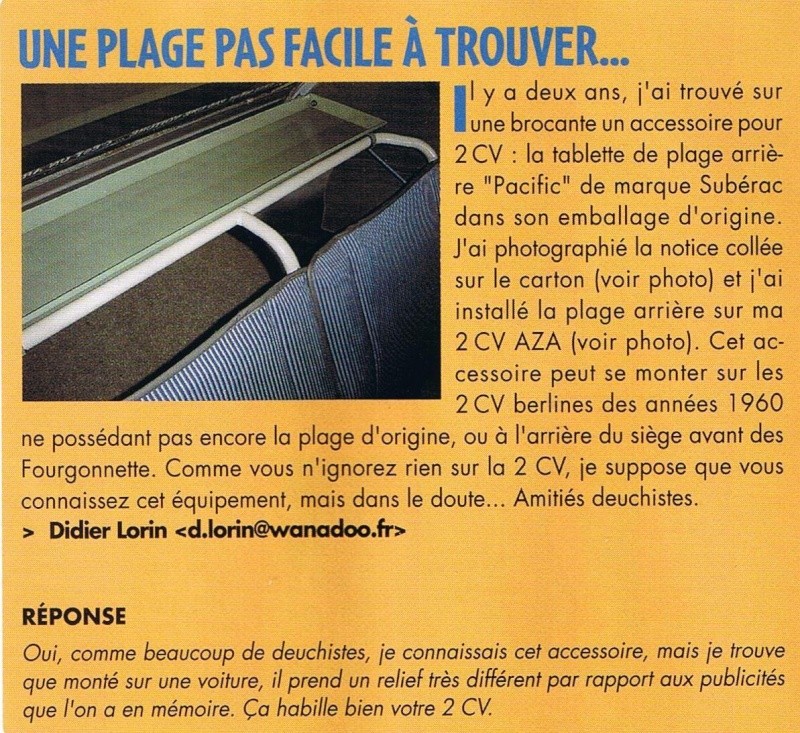 UNE PLAGE PAS FACILE À TROUVER...

Il y a deux ans, j'ai trouvé sur une brocante un accessoire pour 2 CV : la tablette de plage arrière "Pacific" de marque Subérac dans son emballage d'origine. J'ai photographié la notice collée sur le carton (voir photo) et j'ai installé la plage arrière sur ma 2 CV AZA (voir photo). Cet accessoire peut se monter sur les 2 CV berlines des années 1960 ne possédant pas encore la plage d'origine, ou à l'arrière du siège avant des Fourgonnette. Comme vous n'ignorez rien sur la 2 CV, je suppose que vous connaissez cet équipement, mais dans le doute... Amitiés deuchistes.

> Didier Lorin <d.lorin@wanadoo.fr>

RÉPONSE

Oui, comme beaucoup de deuchistes, je connaissais cet accessoire, mais je trouve que monté sur une voiture, il prend un relief très différent par rapport aux publicités que l'on a en mémoire. Ça habille bien votre 2 CV.